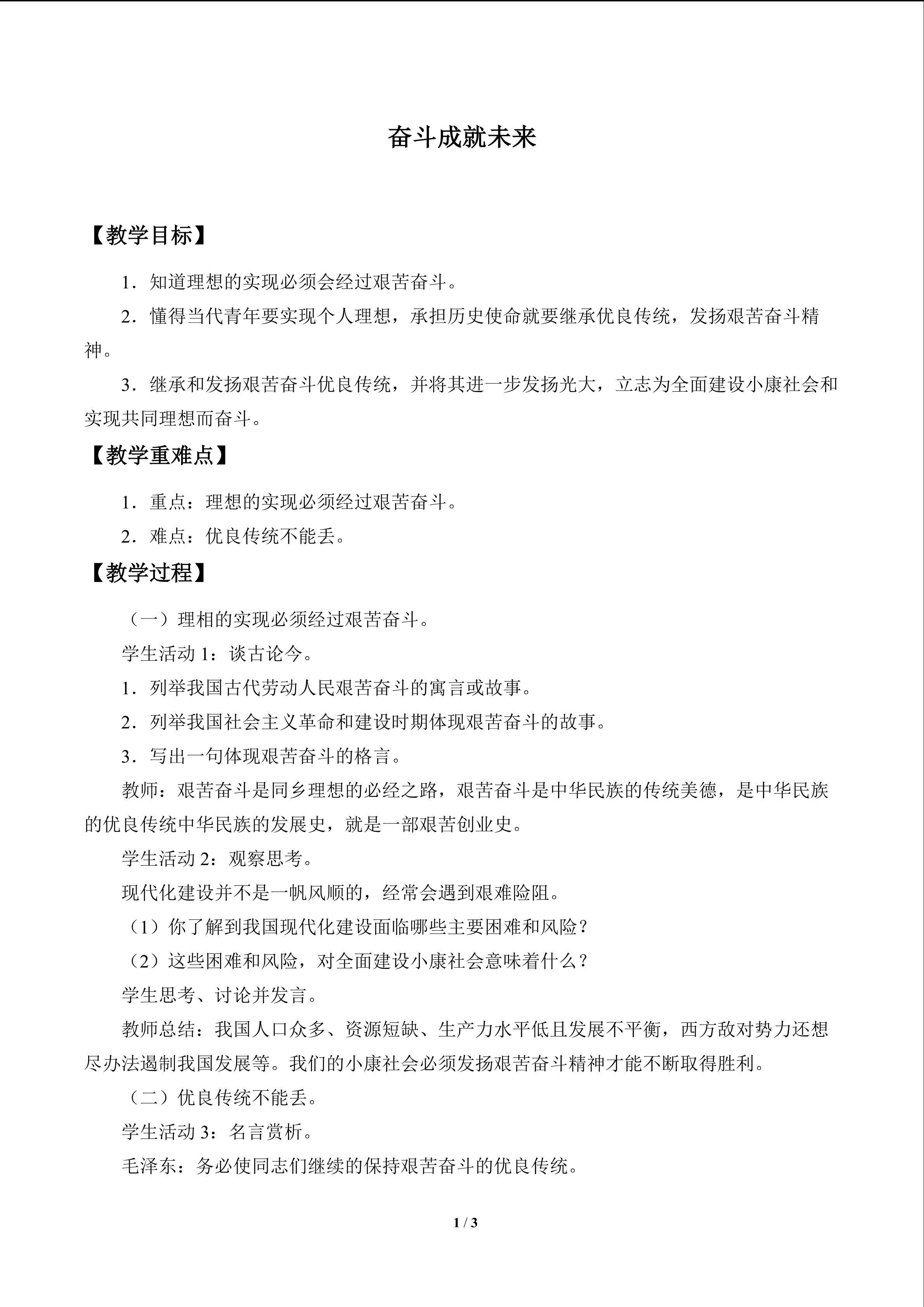 奋斗成就未来

【教学目标】

1．知道理想的实现必须会经过艰苦奋斗。

2．懂得当代青年要实现个人理想，承担历史使命就要继承优良传统，发扬艰苦奋斗精神。

3．继承和发扬艰苦奋斗优良传统，并将其进一步发扬光大，立志为全面建设小康社会和实现共同理想而奋斗。

【教学重难点】

1．重点：理想的实现必须经过艰苦奋斗。

2．难点：优良传统不能丢。

【教学过程】

（一）理相的实现必须经过艰苦奋斗。

学生活动 1：谈古论今。

1．列举我国古代劳动人民艰苦奋斗的寓言或故事。

2．列举我国社会主义革命和建设时期体现艰苦奋斗的故事。

3．写出一句体现艰苦奋斗的格言。

教师：艰苦奋斗是同乡理想的必经之路，艰苦奋斗是中华民族的传统美德，是中华民族的优良传统中华民族的发展史，就是一部艰苦创业史。

学生活动 2：观察思考。

现代化建设并不是一帆风顺的，经常会遇到艰难险阻。

（1）你了解到我国现代化建设面临哪些主要困难和风险？

（2）这些困难和风险，对全面建设小康社会意味着什么？

学生思考、讨论并发言。

教师总结：我国人口众多、资源短缺、生产力水平低且发展不平衡，西方敌对势力还想尽办法遏制我国发展等。我们的小康社会必须发扬艰苦奋斗精神才能不断取得胜利。

（二）优良传统不能丢。

学生活动 3：名言赏析。

毛泽东：务必使同志们继续的保持艰苦奋斗的优良传统。

1 / 3